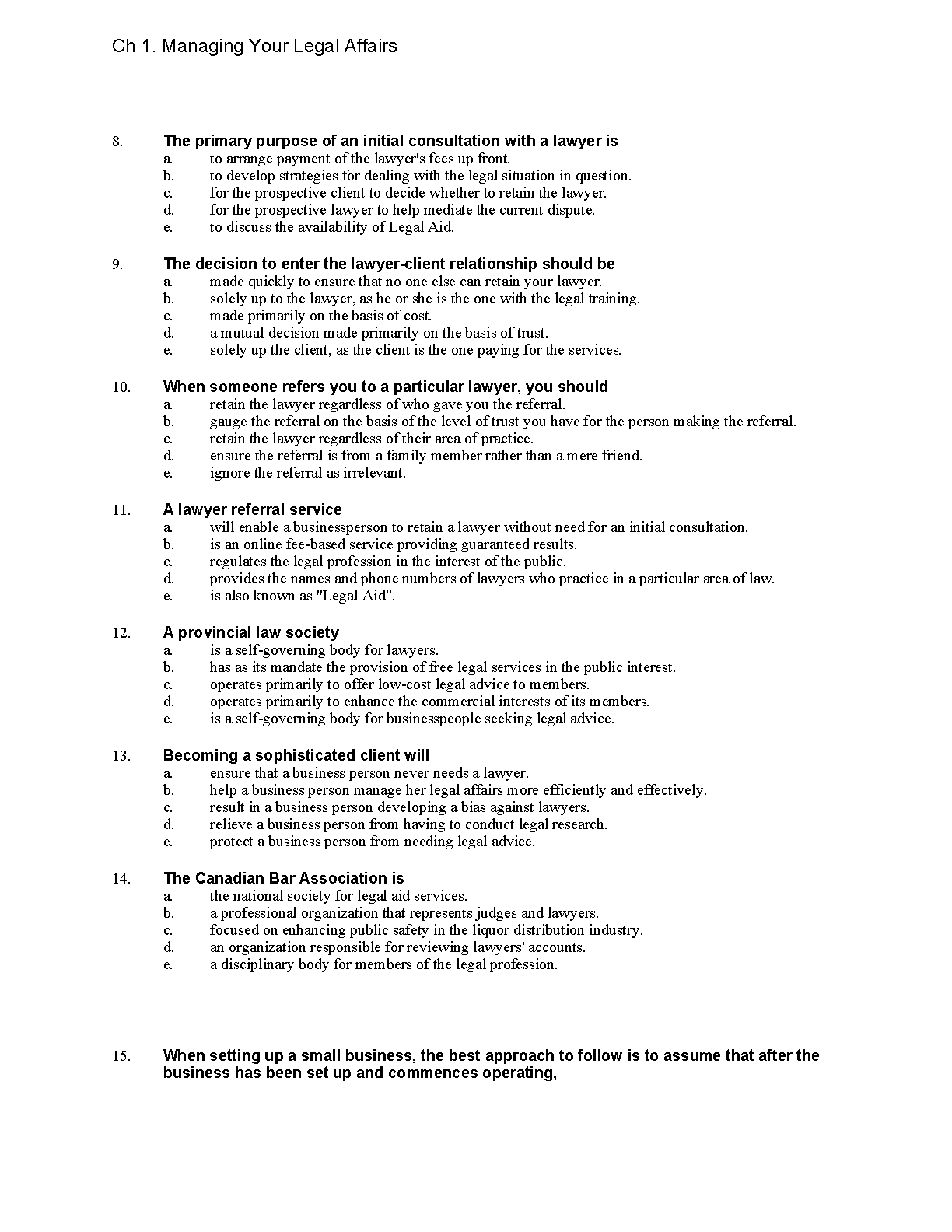 Ch 1. Managing Your Legal Affairs

8. The primary purpose of an initial consultation with a lawyer is
a. to arrange payment of the lawyer's fees up front.
b. to develop strategies for dealing with the legal situation in question.
c. for the prospective client to decide whether to retain the lawyer.
d. for the prospective lawyer to help mediate the current dispute.
e. to discuss the availability of Legal Aid.

9. The decision to enter the lawyer-client relationship should be
a. made quickly to ensure that no one else can retain your lawyer.
b. solely up to the lawyer, as he or she is the one with the legal training.
c. made primarily on the basis of cost.
d. a mutual decision made primarily on the basis of trust.
e. solely up the client, as the client is the one paying for the services.

10. When someone refers you to a particular lawyer, you should
a. retain the lawyer regardless of who gave you the referral.
b. gauge the referral on the basis of the level of trust you have for the person making the referral.
c. retain the lawyer regardless of their area of practice.
d. ensure the referral is from a family member rather than a mere friend.
e. ignore the referral as irrelevant.

11. A lawyer referral service
a. will enable a businessperson to retain a lawyer without need for an initial consultation.
b. is an online fee-based service providing guaranteed results.
c. regulates the legal profession in the interest of the public.
d. provides the names and phone numbers of lawyers who practice in a particular area of law.
e. is also known as "Legal Aid".

12. A provincial law society
a. is a self-governing body for lawyers.
b. has as its mandate the provision of free legal services in the public interest.
c. operates primarily to offer low-cost legal advice to members.
d. operates primarily to enhance the commercial interests of its members.
e. is a self-governing body for businesspeople seeking legal advice.

13. Becoming a sophisticated client will
a. ensure that a business person never needs a lawyer.
b. help a business person manage her legal affairs more efficiently and effectively.
c. result in a business person developing a bias against lawyers.
d. relieve a business person from having to conduct legal research.
e. protect a business person from needing legal advice.

14. The Canadian Bar Association is
a. the national society for legal aid services.
b. a professional organization that represents judges and lawyers.
c. focused on enhancing public safety in the liquor distribution industry.
d. an organization responsible for reviewing lawyers' accounts.
e. a disciplinary body for members of the legal profession.

15. When setting up a small business, the best approach to follow is to assume that after the business has been set up and commences operating,